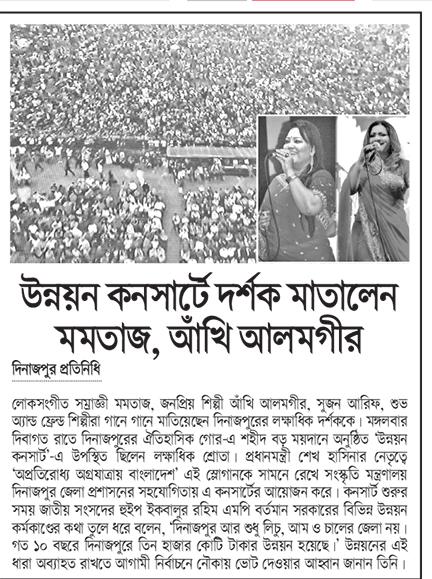 উন্নয়ন কনসার্টে দর্শক মাতালেন মমতাজ, আঁখি আলমগীর

দিনাজপুর প্রতিনিধি

লোকসংগীত সম্রাজ্ঞী মমতাজ, জনপ্রিয় শিল্পী আঁখি আলমগীর, সুজন আরিফ, শুভ অ্যান্ড ফ্রেন্ড শিল্পীরা গানে গানে মাতিয়েছেন দিনাজপুরের লক্ষাধিক দর্শককে। মঙ্গলবার দিবাগত রাতে দিনাজপুরের ঐতিহাসিক গোর-এ শহীদ বড় ময়দানে অনুষ্ঠিত 'উন্নয়ন কনসার্ট'-এ উপস্থিত ছিলেন লক্ষাধিক শ্রোতা। প্রধানমন্ত্রী শেখ হাসিনার নেতৃত্বে 'অপ্রতিরোধ্য অগ্রযাত্রায় বাংলাদেশ' এই স্লোগানকে সামনে রেখে সংস্কৃতি মন্ত্রণালয় দিনাজপুর জেলা প্রশাসনের সহযোগিতায় এ কনসার্টের আয়োজন করে। কনসার্ট শুরুর সময় জাতীয় সংসদের হুইপ ইকবালুর রহিম এমপি বর্তমান সরকারের বিভিন্ন উন্নয়ন কর্মকাণ্ডের কথা তুলে ধরে বলেন, 'দিনাজপুর আর শুধু লিচু, আম ও চালের জেলা নয়। গত ১০ বছরে দিনাজপুরে তিন হাজার কোটি টাকার উন্নয়ন হয়েছে।' উন্নয়নের এই ধারা অব্যাহত রাখতে আগামী নির্বাচনে নৌকায় ভোট দেওয়ার আহ্বান জানান তিনি।